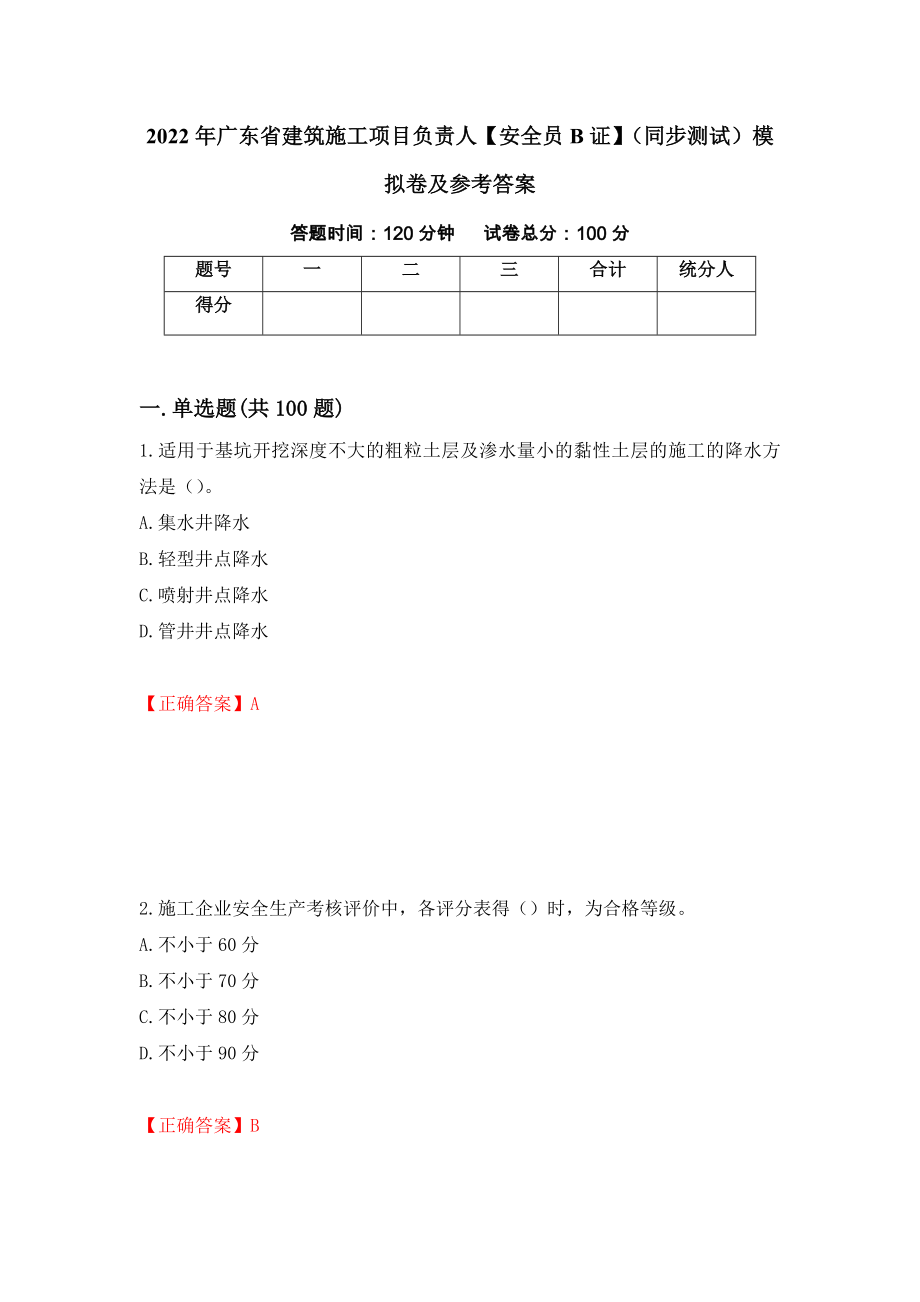 2022年广东省建筑施工项目负责人【安全员B证】（同步测试）模拟卷及参考答案

答题时间：120分钟　　试卷总分：100分

| 题号 | 一 | 二 | 三 | 合计 | 统分人 |
|---|---|---|---|---|---|
| 得分 | | | | | |

一.单选题(共100题)

1.适用于基坑开挖深度不大的粗粒土层及渗水量小的黏性土层的施工的降水方法是（）。
A.集水井降水
B.轻型井点降水
C.喷射井点降水
D.管井井点降水

【正确答案】A

2.施工企业安全生产考核评价中，各评分表得（）时，为合格等级。
A.不小于60分
B.不小于70分
C.不小于80分
D.不小于90分

【正确答案】B